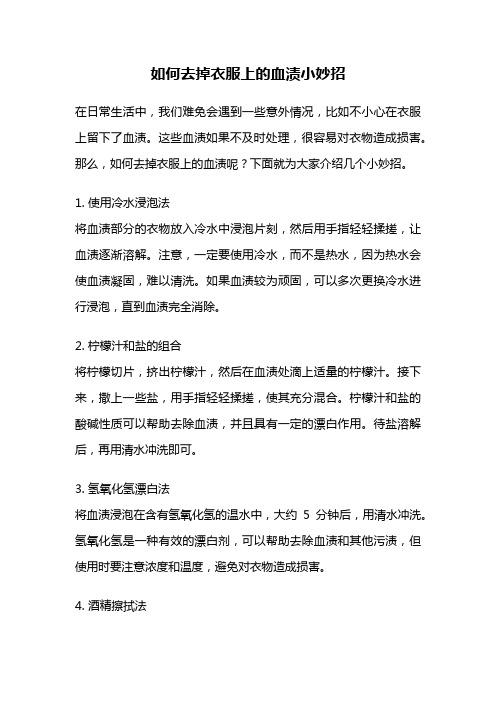 如何去掉衣服上的血渍小妙招

在日常生活中，我们难免会遇到一些意外情况，比如不小心在衣服上留下了血渍。这些血渍如果不及时处理，很容易对衣物造成损害。那么，如何去掉衣服上的血渍呢？下面就为大家介绍几个小妙招。

1. 使用冷水浸泡法
将血渍部分的衣物放入冷水中浸泡片刻，然后用手指轻轻揉搓，让血渍逐渐溶解。注意，一定要使用冷水，而不是热水，因为热水会使血渍凝固，难以清洗。如果血渍较为顽固，可以多次更换冷水进行浸泡，直到血渍完全消除。

2. 柠檬汁和盐的组合
将柠檬切片，挤出柠檬汁，然后在血渍处滴上适量的柠檬汁。接下来，撒上一些盐，用手指轻轻揉搓，使其充分混合。柠檬汁和盐的酸碱性质可以帮助去除血渍，并且具有一定的漂白作用。待盐溶解后，再用清水冲洗即可。

3. 氢氧化氢漂白法
将血渍浸泡在含有氢氧化氢的温水中，大约 5 分钟后，用清水冲洗。氢氧化氢是一种有效的漂白剂，可以帮助去除血渍和其他污渍，但使用时要注意浓度和温度，避免对衣物造成损害。

4. 酒精擦拭法